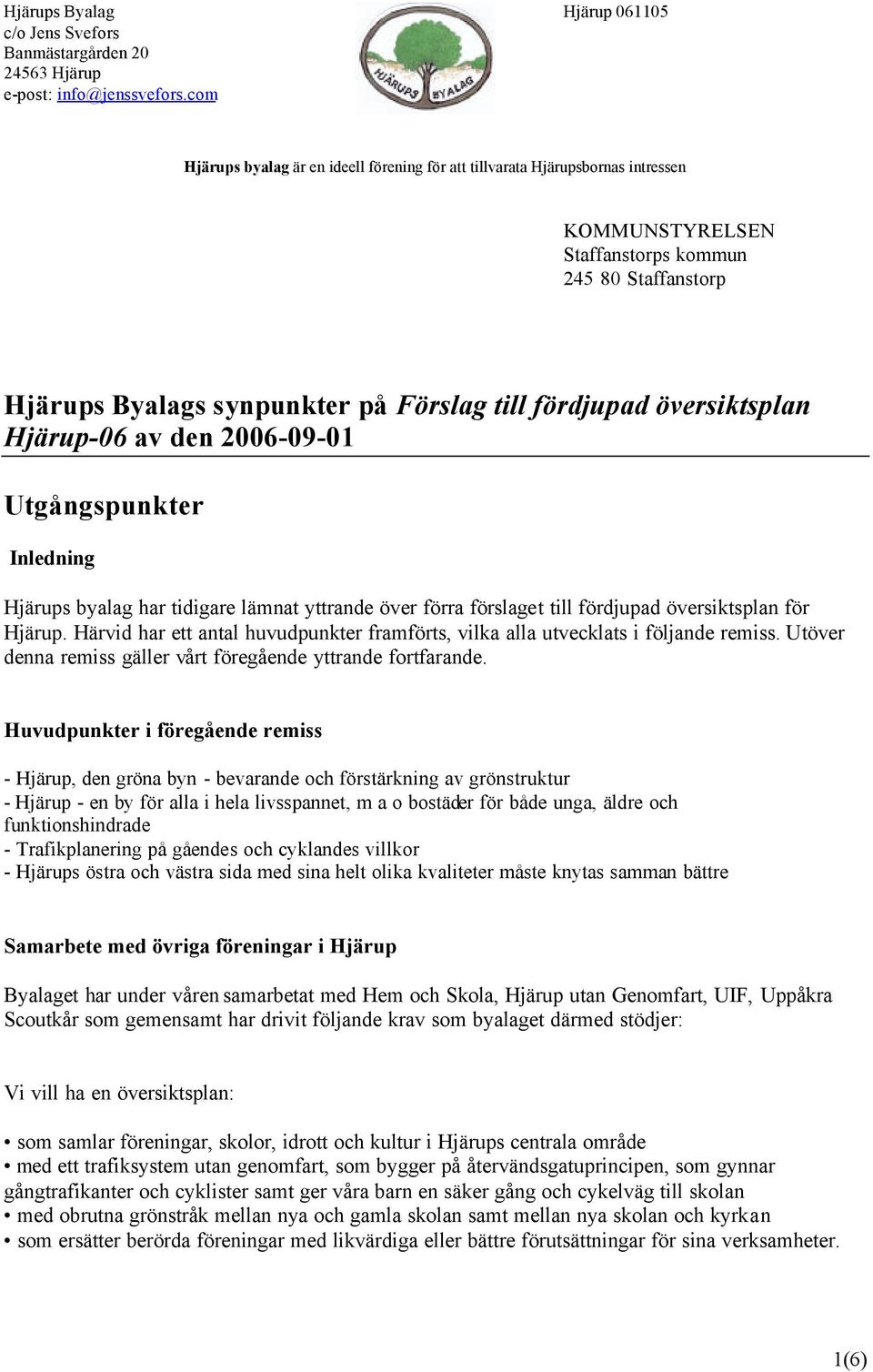 Hjärups Byalag
c/o Jens Svefors
Banmästargården 20
24563 Hjärup
e-post: info@jenssvefors.com

HJÄRUPS BYALAG

Hjärup 061105

Hjärups byalag är en ideell förening för att tillvarata Hjärupsbornas intressen

KOMMUNSTYRELSEN
Staffanstorps kommun
245 80 Staffanstorp

Hjärups Byalags synpunkter på Förslag till fördjupad översiktsplan Hjärup-06 av den 2006-09-01

Utgångspunkter

Inledning

Hjärups byalag har tidigare lämnat yttrande över förra förslaget till fördjupad översiktsplan för Hjärup. Härvid har ett antal huvudpunkter framförts, vilka alla utvecklats i följande remiss. Utöver denna remiss gäller vårt föregående yttrande fortfarande.

Huvudpunkter i föregående remiss

- Hjärup, den gröna byn - bevarande och förstärkning av grönstruktur
- Hjärup - en by för alla i hela livsspannet, m a o bostäder för både unga, äldre och funktionshindrade
- Trafikplanering på gåendes och cyklandes villkor
- Hjärups östra och västra sida med sina helt olika kvaliteter måste knytas samman bättre

Samarbete med övriga föreningar i Hjärup

Byalaget har under våren samarbetat med Hem och Skola, Hjärup utan Genomfart, UIF, Uppåkra Scoutkår som gemensamt har drivit följande krav som byalaget därmed stödjer:

Vi vill ha en översiktsplan:

• som samlar föreningar, skolor, idrott och kultur i Hjärups centrala område
• med ett trafiksystem utan genomfart, som bygger på återvändsgatuprincipen, som gynnar gångtrafikanter och cyklister samt ger våra barn en säker gång och cykelväg till skolan
• med obrutna grönstråk mellan nya och gamla skolan samt mellan nya skolan och kyrkan
• som ersätter berörda föreningar med likvärdiga eller bättre förutsättningar för sina verksamheter.

1(6)